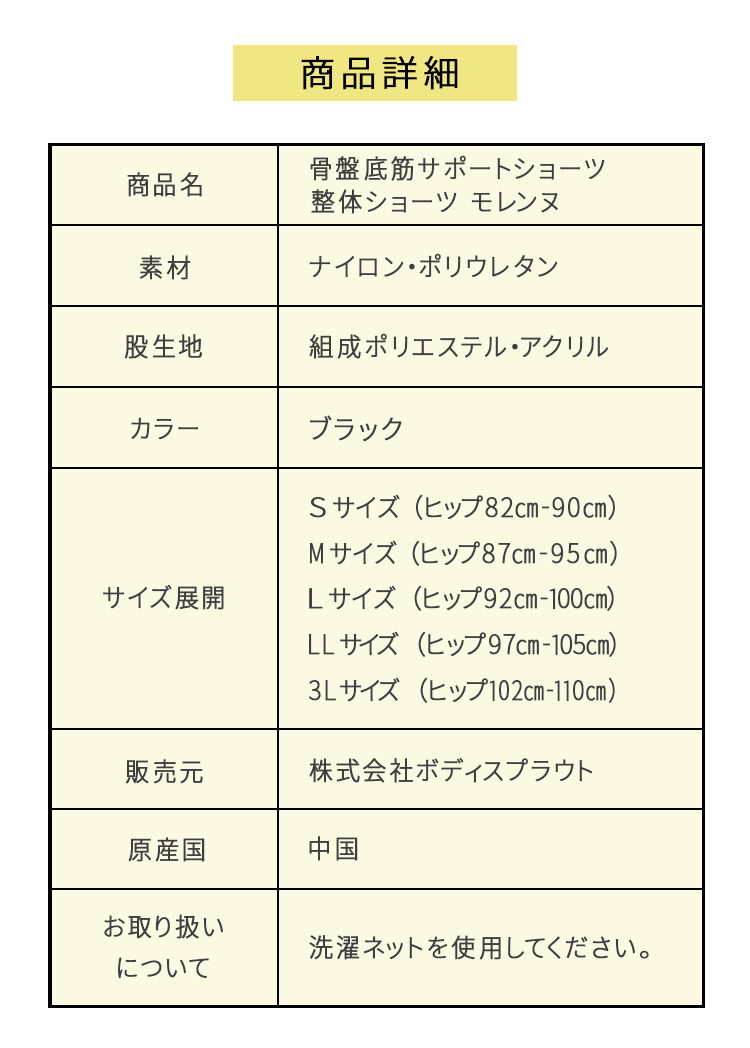 商品詳細

| 商品名 | 骨盤底筋サポートショーツ 整体ショーツ モレンヌ |
|---|---|
| 素材 | ナイロン・ポリウレタン |
| 股生地 | 組成ポリエステル・アクリル |
| カラー | ブラック |
| サイズ展開 | Sサイズ（ヒップ82cm-90cm） Mサイズ（ヒップ87cm-95cm） Lサイズ（ヒップ92cm-100cm） LLサイズ（ヒップ97cm-105cm） 3Lサイズ（ヒップ102cm-110cm） |
| 販売元 | 株式会社ボディスプラウト |
| 原産国 | 中国 |
| お取り扱いについて | 洗濯ネットを使用してください。 |